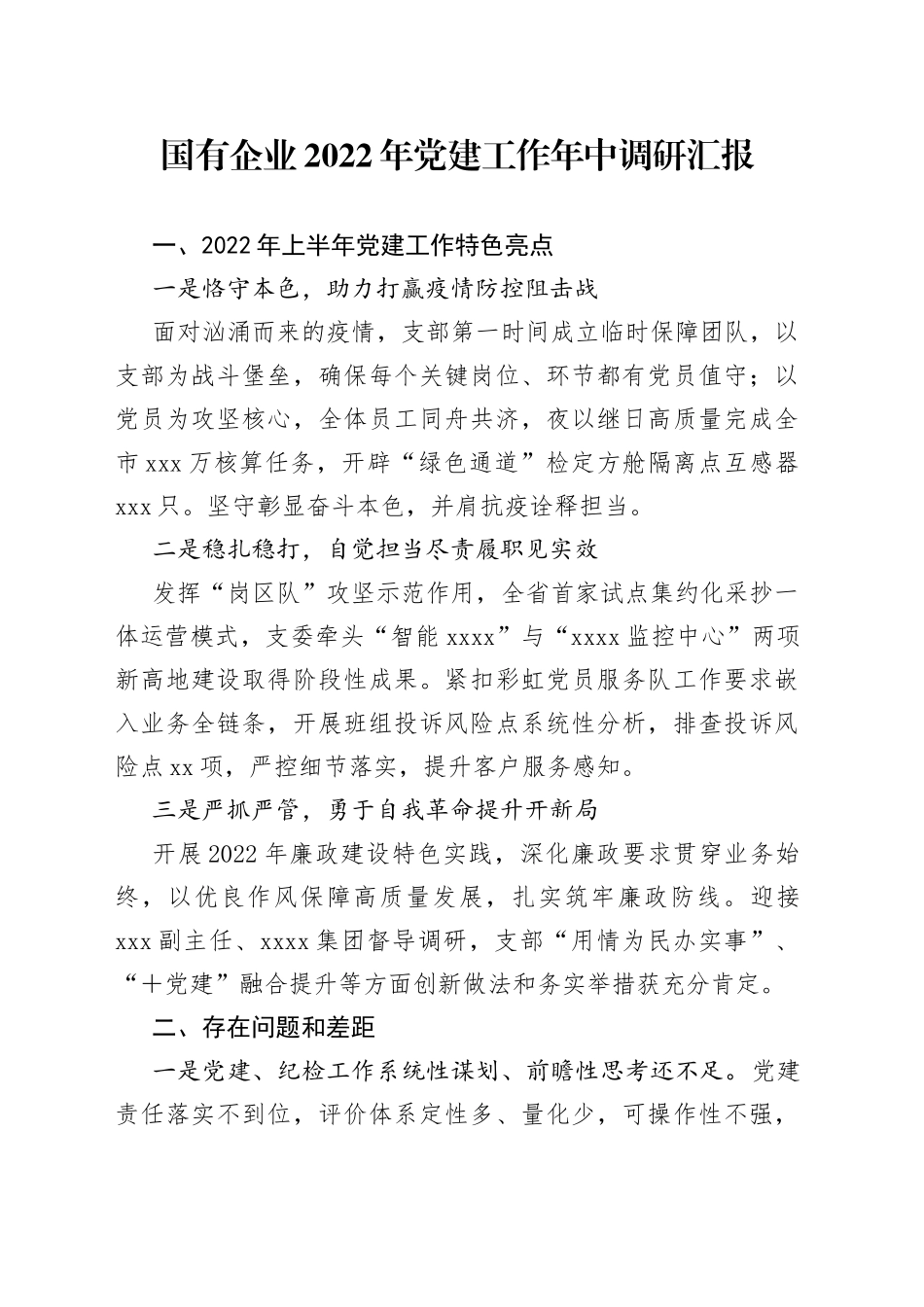 国有企业2022年党建工作年中调研汇报

一、2022年上半年党建工作特色亮点

一是恪守本色，助力打赢疫情防控阻击战

面对汹涌而来的疫情，支部第一时间成立临时保障团队，以支部为战斗堡垒，确保每个关键岗位、环节都有党员值守；以党员为攻坚核心，全体员工同舟共济，夜以继日高质量完成全市xxx万核算任务，开辟“绿色通道”检定方舱隔离点互感器xxx只。坚守彰显奋斗本色，并肩抗疫诠释担当。

二是稳扎稳打，自觉担当尽责履职见实效

发挥“岗区队”攻坚示范作用，全省首家试点集约化采抄一体运营模式，支委牵头“智能xxxx”与“xxxx监控中心”两项新高地建设取得阶段性成果。紧扣彩虹党员服务队工作要求嵌入业务全链条，开展班组投诉风险点系统性分析，排查投诉风险点xx项，严控细节落实，提升客户服务感知。

三是严抓严管，勇于自我革命提升开新局

开展2022年廉政建设特色实践，深化廉政要求贯穿业务始终，以优良作风保障高质量发展，扎实筑牢廉政防线。迎接xxx副主任、xxxx集团督导调研，支部“用情为民办实事”、“十党建”融合提升等方面创新做法和务实举措获充分肯定。

二、存在问题和差距

一是党建、纪检工作系统性谋划、前瞻性思考还不足。党建责任落实不到位，评价体系定性多、量化少，可操作性不强，